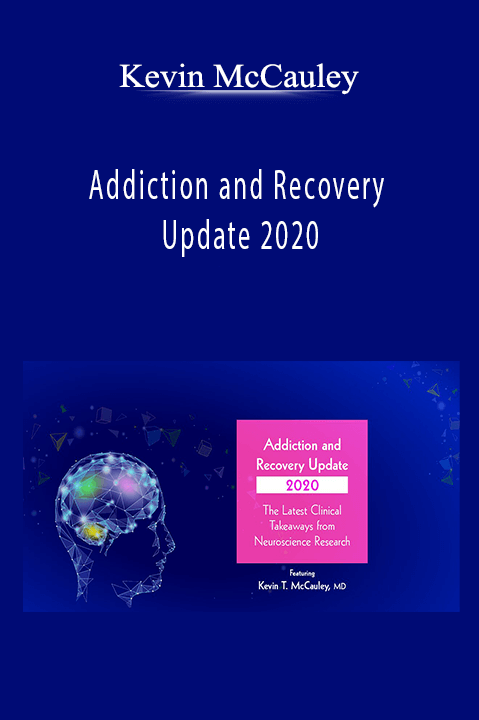 Kevin McCauley

Addiction and Recovery Update 2020

Addiction and Recovery Update

2020

The Latest Clinical Takeaways from Neuroscience Research

Featuring

Kevin T. McCauley, MD